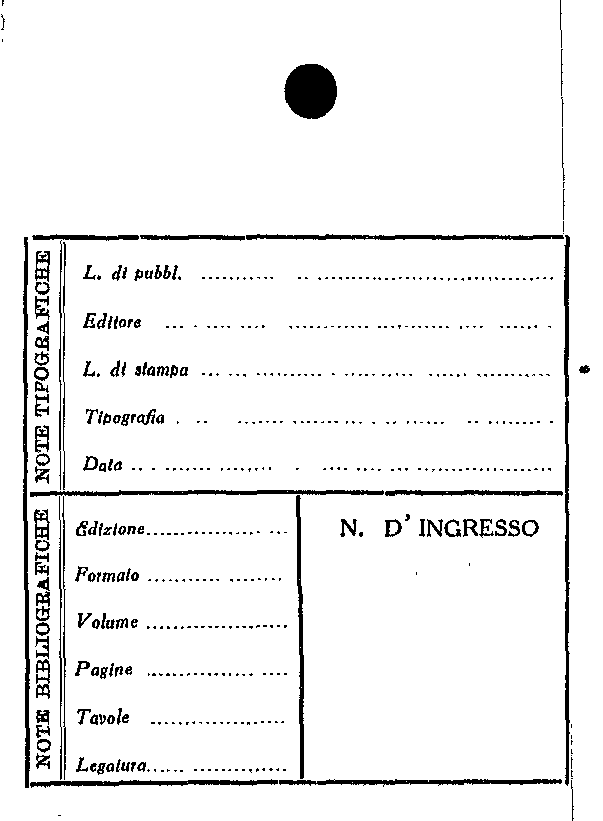 NOTE TIPOGRAFICHE

L. di pubbl. ____
Editore ____
L. di stampa ____
Tipografia ____
Data ____

NOTE BIBLIOGRAFICHE

Edizione ____
Formato ____
Volume ____
Pagine ____
Tavole ____
Legatura ____

N. D' INGRESSO